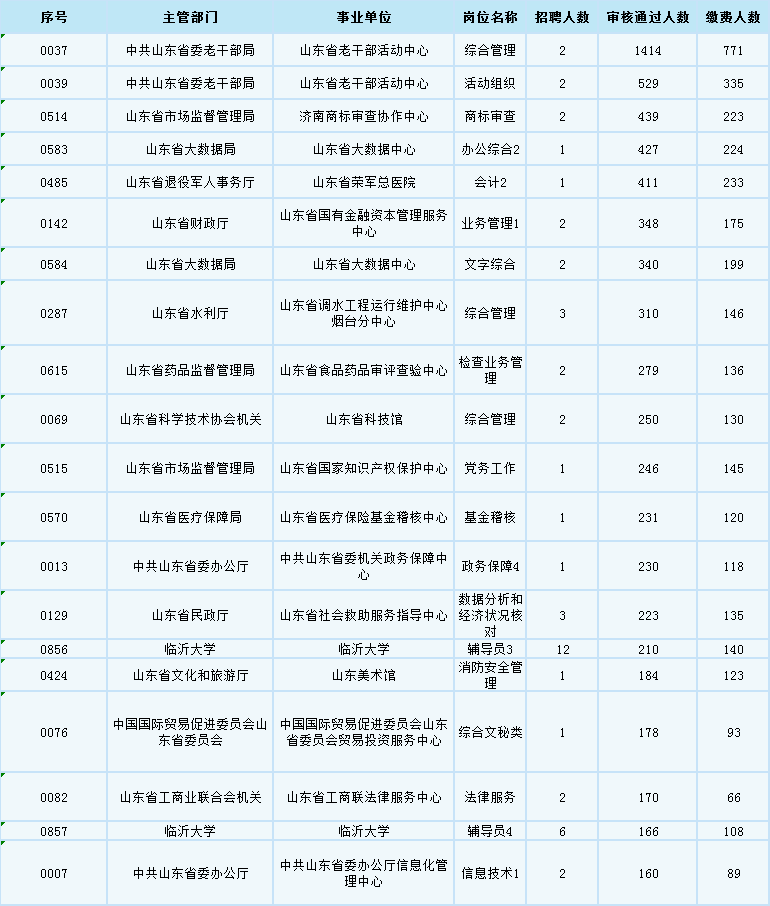 | 序号 | 主管部门 | 事业单位 | 岗位名称 | 招聘人数 | 审核通过人数 | 缴费人数 |
|---|---|---|---|---|---|---|
| 0037 | 中共山东省委老干部局 | 山东省老干部活动中心 | 综合管理 | 2 | 1414 | 771 |
| 0039 | 中共山东省委老干部局 | 山东省老干部活动中心 | 活动组织 | 2 | 529 | 335 |
| 0514 | 山东省市场监督管理局 | 济南商标审查协作中心 | 商标审查 | 2 | 439 | 223 |
| 0583 | 山东省大数据局 | 山东省大数据中心 | 办公综合2 | 1 | 427 | 224 |
| 0485 | 山东省退役军人事务厅 | 山东省荣军总医院 | 会计2 | 1 | 411 | 233 |
| 0142 | 山东省财政厅 | 山东省国有金融资本管理服务中心 | 业务管理1 | 2 | 348 | 175 |
| 0584 | 山东省大数据局 | 山东省大数据中心 | 文字综合 | 2 | 340 | 199 |
| 0287 | 山东省水利厅 | 山东省调水工程运行维护中心烟台分中心 | 综合管理 | 3 | 310 | 146 |
| 0615 | 山东省药品监督管理局 | 山东省食品药品审评查验中心 | 检查业务管理 | 2 | 279 | 136 |
| 0069 | 山东省科学技术协会机关 | 山东省科技馆 | 综合管理 | 2 | 250 | 130 |
| 0515 | 山东省市场监督管理局 | 山东省国家知识产权保护中心 | 党务工作 | 1 | 246 | 145 |
| 0570 | 山东省医疗保障局 | 山东省医疗保险基金稽核中心 | 基金稽核 | 1 | 231 | 120 |
| 0013 | 中共山东省委办公厅 | 中共山东省委机关政务保障中心 | 政务保障4 | 1 | 230 | 118 |
| 0129 | 山东省民政厅 | 山东省社会救助服务指导中心 | 数据分析和经济状况核对 | 3 | 223 | 135 |
| 0856 | 临沂大学 | 临沂大学 | 辅导员3 | 12 | 210 | 140 |
| 0424 | 山东省文化和旅游厅 | 山东美术馆 | 消防安全管理 | 1 | 184 | 123 |
| 0076 | 中国国际贸易促进委员会山东省委员会 | 中国国际贸易促进委员会山东省委员会贸易投资服务中心 | 综合文秘类 | 1 | 178 | 93 |
| 0082 | 山东省工商业联合会机关 | 山东省工商联法律服务中心 | 法律服务 | 2 | 170 | 66 |
| 0857 | 临沂大学 | 临沂大学 | 辅导员4 | 6 | 166 | 108 |
| 0007 | 中共山东省委办公厅 | 中共山东省委办公厅信息化管理中心 | 信息技术1 | 2 | 160 | 89 |